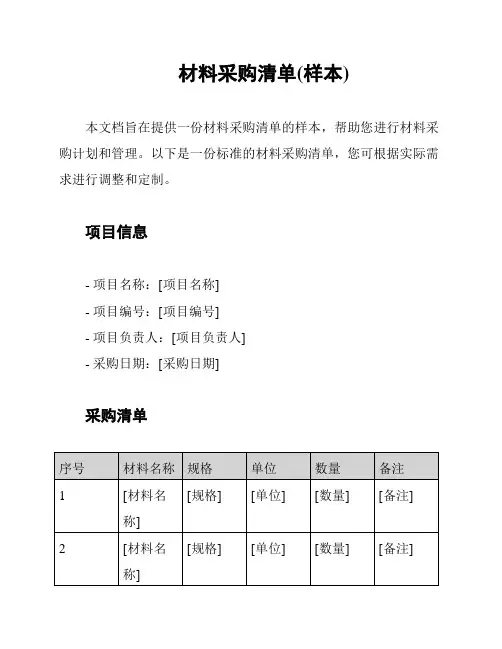 材料采购清单(样本)

本文档旨在提供一份材料采购清单的样本，帮助您进行材料采购计划和管理。以下是一份标准的材料采购清单，您可根据实际需求进行调整和定制。

项目信息

- 项目名称：[项目名称]
- 项目编号：[项目编号]
- 项目负责人：[项目负责人]
- 采购日期：[采购日期]

采购清单

| 序号 | 材料名称 | 规格 | 单位 | 数量 | 备注 |
|---|---|---|---|---|---|
| 1 | [材料名称] | [规格] | [单位] | [数量] | [备注] |
| 2 | [材料名称] | [规格] | [单位] | [数量] | [备注] |